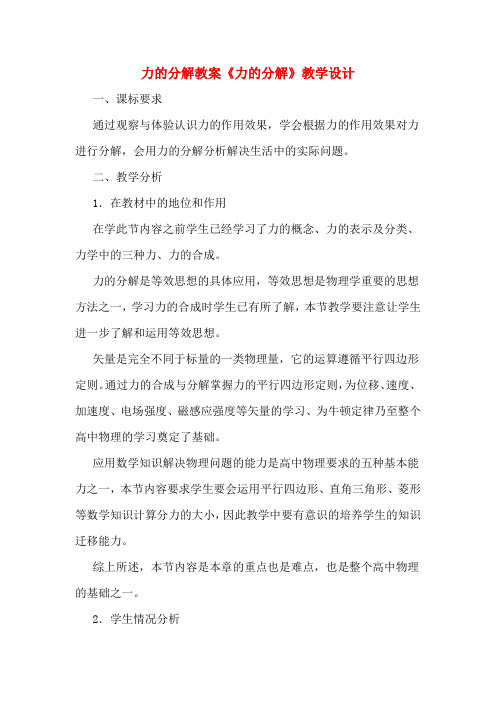 力的分解教案《力的分解》教学设计

一、课标要求

通过观察与体验认识力的作用效果，学会根据力的作用效果对力进行分解，会用力的分解分析解决生活中的实际问题。

二、教学分析

1．在教材中的地位和作用

在学此节内容之前学生已经学习了力的概念、力的表示及分类、力学中的三种力、力的合成。

力的分解是等效思想的具体应用，等效思想是物理学重要的思想方法之一，学习力的合成时学生已有所了解，本节教学要注意让学生进一步了解和运用等效思想。

矢量是完全不同于标量的一类物理量，它的运算遵循平行四边形定则。通过力的合成与分解掌握力的平行四边形定则，为位移、速度、加速度、电场强度、磁感应强度等矢量的学习、为牛顿定律乃至整个高中物理的学习奠定了基础。

应用数学知识解决物理问题的能力是高中物理要求的五种基本能力之一，本节内容要求学生要会运用平行四边形、直角三角形、菱形等数学知识计算分力的大小，因此教学中要有意识的培养学生的知识迁移能力。

综上所述，本节内容是本章的重点也是难点，也是整个高中物理的基础之一。

2．学生情况分析